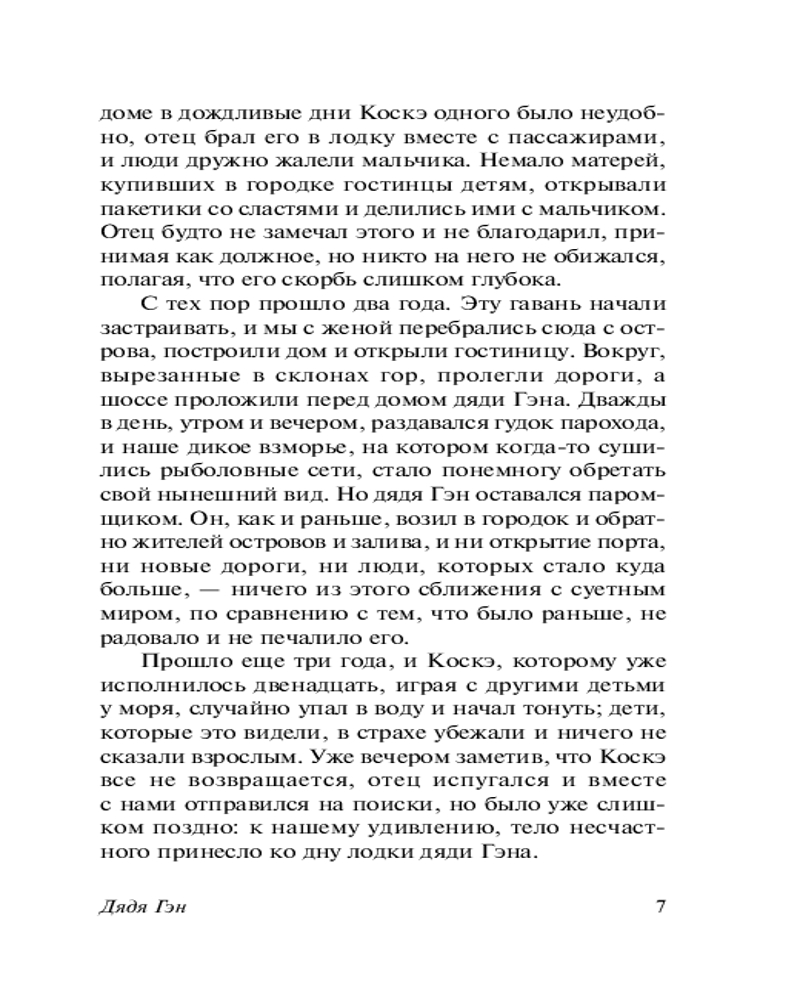 доме в дождливые дни Коскэ одного было неудобно, отец брал его в лодку вместе с пассажирами, и люди дружно жалели мальчика. Немало матерей, купивших в городке гостинцы детям, открывали пакетики со сластями и делились ими с мальчиком. Отец будто не замечал этого и не благодарил, принимая как должное, но никто на него не обижался, полагая, что его скорбь слишком глубока.

С тех пор прошло два года. Эту гавань начали застраивать, и мы с женой перебрались сюда с острова, построили дом и открыли гостиницу. Вокруг, вырезанные в склонах гор, пролегли дороги, а шоссе проложили перед домом дяди Гэна. Дважды в день, утром и вечером, раздавался гудок парохода, и наше дикое взморье, на котором когда-то сушились рыболовные сети, стало понемногу обретать свой нынешний вид. Но дядя Гэн оставался паромщиком. Он, как и раньше, возил в городок и обратно жителей островов и залива, и ни открытие порта, ни новые дороги, ни люди, которых стало куда больше, — ничего из этого сближения с суетным миром, по сравнению с тем, что было раньше, не радовало и не печалило его.

Прошло еще три года, и Коскэ, которому уже исполнилось двенадцать, играя с другими детьми у моря, случайно упал в воду и начал тонуть; дети, которые это видели, в страхе убежали и ничего не сказали взрослым. Уже вечером заметив, что Коскэ все не возвращается, отец испугался и вместе с нами отправился на поиски, но было уже слишком поздно: к нашему удивлению, тело несчастного принесло ко дну лодки дяди Гэна.

Дядя Гэн 7